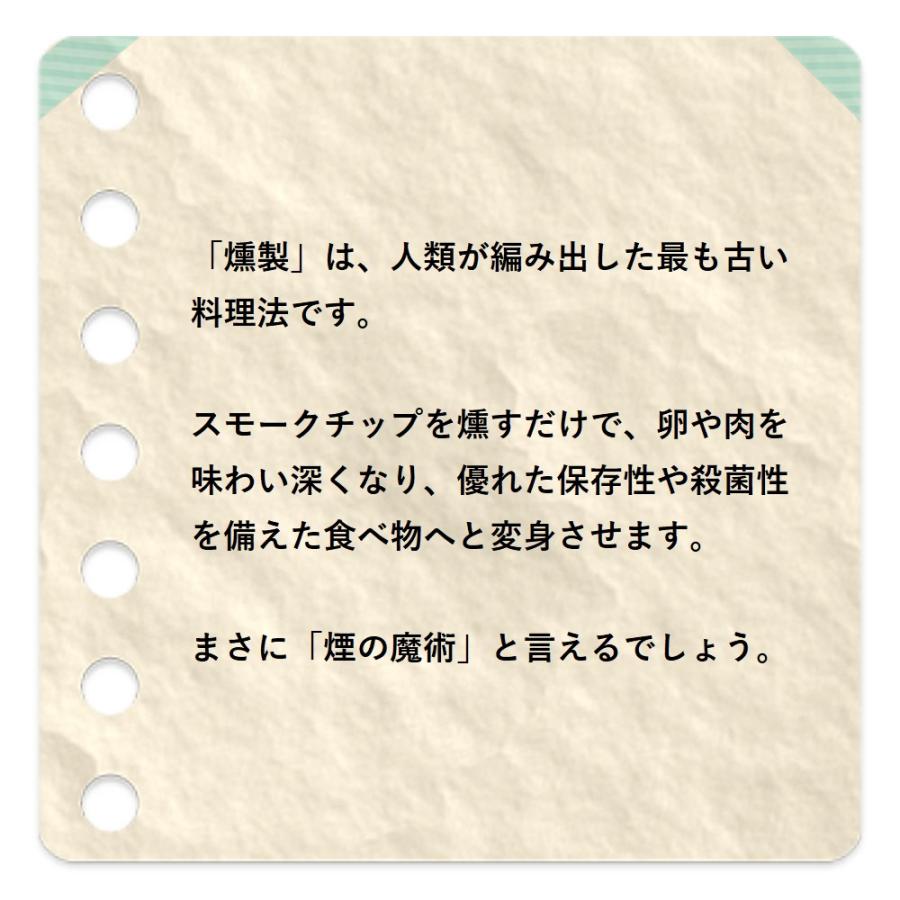 「燻製」は、人類が編み出した最も古い料理法です。

スモークチップを燻すだけで、卵や肉を味わい深くなり、優れた保存性や殺菌性を備えた食べ物へと変身させます。

まさに「煙の魔術」と言えるでしょう。